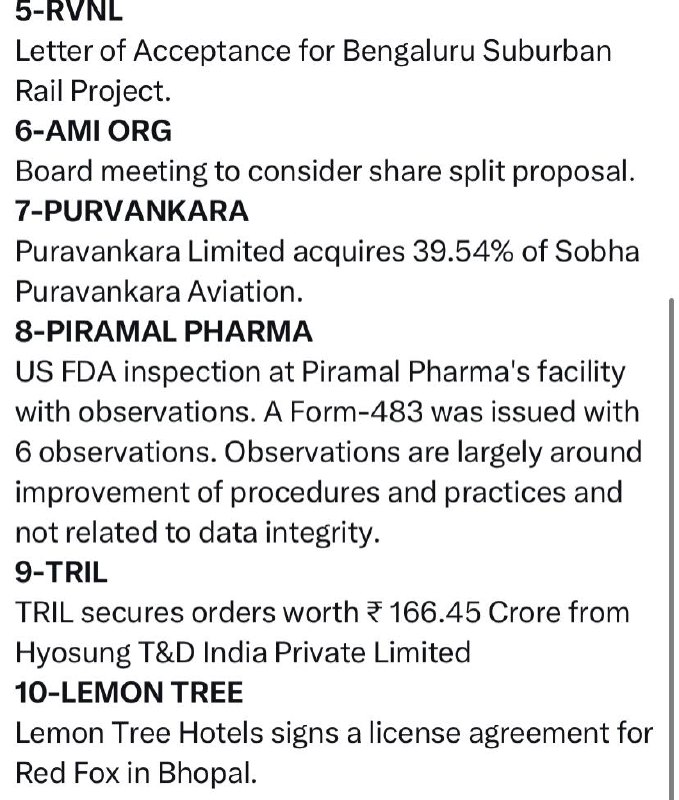 5-RVNL
Letter of Acceptance for Bengaluru Suburban Rail Project.
6-AMI ORG
Board meeting to consider share split proposal.
7-PURVANKARA
Puravankara Limited acquires 39.54% of Sobha Puravankara Aviation.
8-PIRAMAL PHARMA
US FDA inspection at Piramal Pharma's facility with observations. A Form-483 was issued with 6 observations. Observations are largely around improvement of procedures and practices and not related to data integrity.
9-TRIL
TRIL secures orders worth ₹ 166.45 Crore from Hyosung T&D India Private Limited
10-LEMON TREE
Lemon Tree Hotels signs a license agreement for Red Fox in Bhopal.